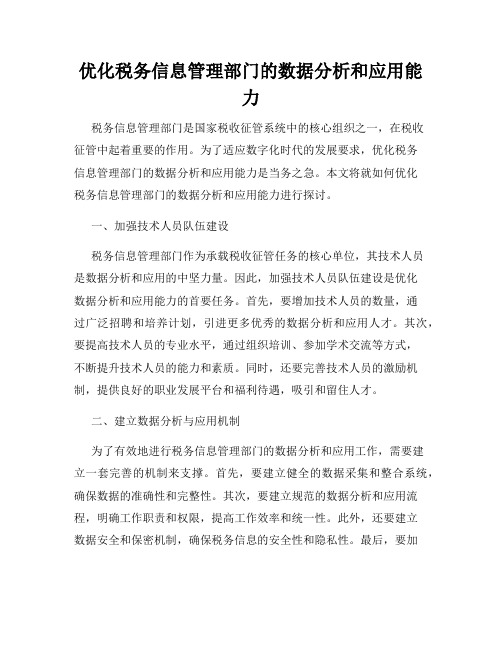 优化税务信息管理部门的数据分析和应用能力

税务信息管理部门是国家税收征管系统中的核心组织之一，在税收征管中起着重要的作用。为了适应数字化时代的发展要求，优化税务信息管理部门的数据分析和应用能力是当务之急。本文将就如何优化税务信息管理部门的数据分析和应用能力进行探讨。

一、加强技术人员队伍建设

税务信息管理部门作为承载税收征管任务的核心单位，其技术人员是数据分析和应用的中坚力量。因此，加强技术人员队伍建设是优化数据分析和应用能力的首要任务。首先，要增加技术人员的数量，通过广泛招聘和培养计划，引进更多优秀的数据分析和应用人才。其次，要提高技术人员的专业水平，通过组织培训、参加学术交流等方式，不断提升技术人员的能力和素质。同时，还要完善技术人员的激励机制，提供良好的职业发展平台和福利待遇，吸引和留住人才。

二、建立数据分析与应用机制

为了有效地进行税务信息管理部门的数据分析和应用工作，需要建立一套完善的机制来支撑。首先，要建立健全的数据采集和整合系统，确保数据的准确性和完整性。其次，要建立规范的数据分析和应用流程，明确工作职责和权限，提高工作效率和统一性。此外，还要建立数据安全和保密机制，确保税务信息的安全性和隐私性。最后，要加